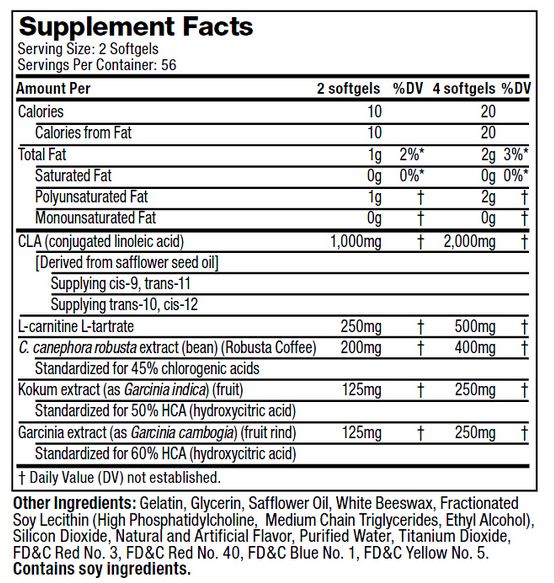 Supplement Facts
Serving Size: 2 Softgels
Servings Per Container: 56

| Amount Per | 2 softgels | %DV | 4 softgels | %DV |
|---|---|---|---|---|
| Calories | 10 | | 20 | |
| Calories from Fat | 10 | | 20 | |
| Total Fat | 1g | 2%* | 2g | 3%* |
| Saturated Fat | 0g | 0%* | 0g | 0%* |
| Polyunsaturated Fat | 1g | † | 2g | † |
| Monounsaturated Fat | 0g | † | 0g | † |
| CLA (conjugated linoleic acid) | 1,000mg | † | 2,000mg | † |
| [Derived from safflower seed oil] | | | | |
| Supplying cis-9, trans-11 | | | | |
| Supplying trans-10, cis-12 | | | | |
| L-carnitine L-tartrate | 250mg | † | 500mg | † |
| C. canephora robusta extract (bean) (Robusta Coffee) | 200mg | † | 400mg | † |
| Standardized for 45% chlorogenic acids | | | | |
| Kokum extract (as Garcinia indica) (fruit) | 125mg | † | 250mg | † |
| Standardized for 50% HCA (hydroxycitric acid) | | | | |
| Garcinia extract (as Garcinia cambogia) (fruit rind) | 125mg | † | 250mg | † |
| Standardized for 60% HCA (hydroxycitric acid) | | | | |

† Daily Value (DV) not established.

Other Ingredients: Gelatin, Glycerin, Safflower Oil, White Beeswax, Fractionated Soy Lecithin (High Phosphatidylcholine, Medium Chain Triglycerides, Ethyl Alcohol), Silicon Dioxide, Natural and Artificial Flavor, Purified Water, Titanium Dioxide, FD&C Red No. 3, FD&C Red No. 40, FD&C Blue No. 1, FD&C Yellow No. 5.
Contains soy ingredients.